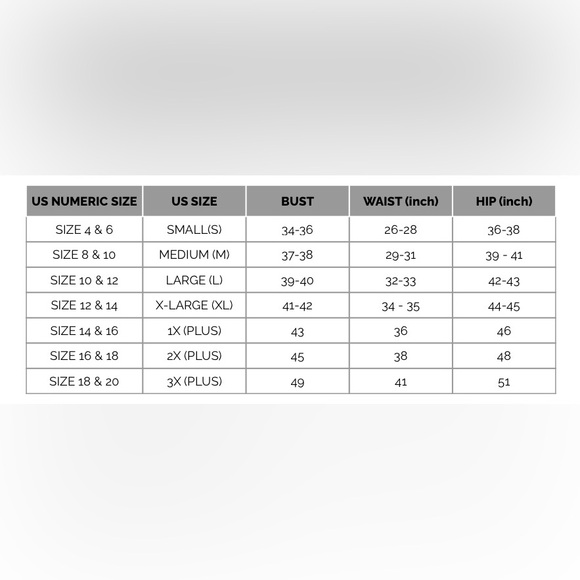 | US NUMERIC SIZE | US SIZE | BUST | WAIST (inch) | HIP (inch) |
|---|---|---|---|---|
| SIZE 4 & 6 | SMALL(S) | 34-36 | 26-28 | 36-38 |
| SIZE 8 & 10 | MEDIUM (M) | 37-38 | 29-31 | 39 - 41 |
| SIZE 10 & 12 | LARGE (L) | 39-40 | 32-33 | 42-43 |
| SIZE 12 & 14 | X-LARGE (XL) | 41-42 | 34 - 35 | 44-45 |
| SIZE 14 & 16 | 1X (PLUS) | 43 | 36 | 46 |
| SIZE 16 & 18 | 2X (PLUS) | 45 | 38 | 48 |
| SIZE 18 & 20 | 3X (PLUS) | 49 | 41 | 51 |